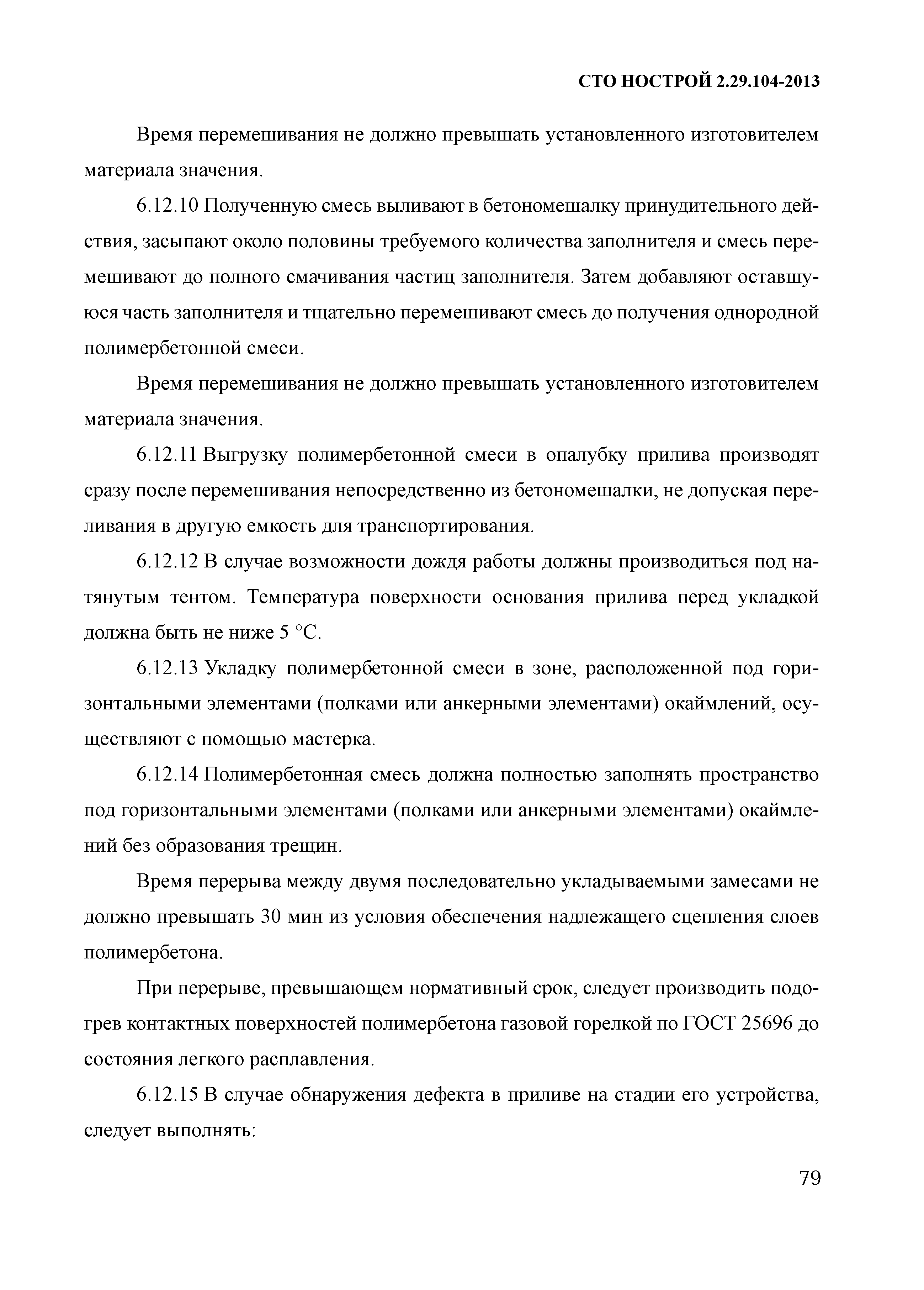 СТО НОСТРОЙ 2.29.104-2013

Время перемешивания не должно превышать установленного изготовителем материала значения.

6.12.10 Полученную смесь выливают в бетономешалку принудительного действия, засыпают около половины требуемого количества заполнителя и смесь перемешивают до полного смачивания частиц заполнителя. Затем добавляют оставшуюся часть заполнителя и тщательно перемешивают смесь до получения однородной полимербетонной смеси.

Время перемешивания не должно превышать установленного изготовителем материала значения.

6.12.11 Выгрузку полимербетонной смеси в опалубку прилива производят сразу после перемешивания непосредственно из бетономешалки, не допуская переливания в другую емкость для транспортирования.

6.12.12 В случае возможности дождя работы должны производиться под натянутым тентом. Температура поверхности основания прилива перед укладкой должна быть не ниже 5 °С.

6.12.13 Укладку полимербетонной смеси в зоне, расположенной под горизонтальными элементами (полками или анкерными элементами) окаймлений, осуществляют с помощью мастерка.

6.12.14 Полимербетонная смесь должна полностью заполнять пространство под горизонтальными элементами (полками или анкерными элементами) окаймлений без образования трещин.

Время перерыва между двумя последовательно укладываемыми замесами не должно превышать 30 мин из условия обеспечения надлежащего сцепления слоев полимербетона.

При перерыве, превышающем нормативный срок, следует производить подогрев контактных поверхностей полимербетона газовой горелкой по ГОСТ 25696 до состояния легкого расплавления.

6.12.15 В случае обнаружения дефекта в приливе на стадии его устройства, следует выполнять:

79